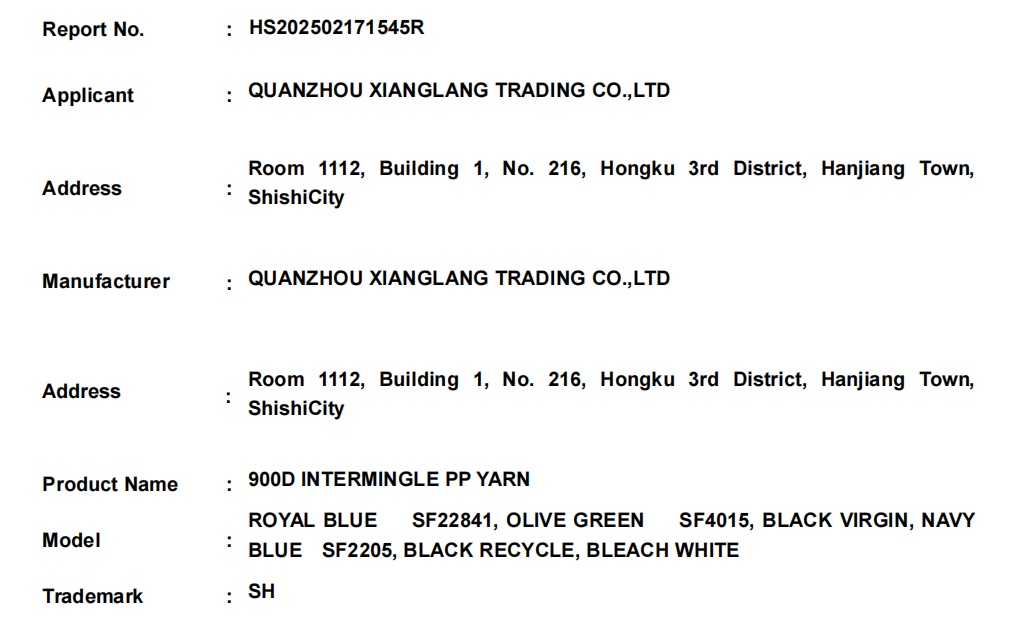 Report No. : HS202502171545R

Applicant : QUANZHOU XIANGLANG TRADING CO.,LTD

Address : Room 1112, Building 1, No. 216, Hongku 3rd District, Hanjiang Town, ShishiCity

Manufacturer : QUANZHOU XIANGLANG TRADING CO.,LTD

Address : Room 1112, Building 1, No. 216, Hongku 3rd District, Hanjiang Town, ShishiCity

Product Name : 900D INTERMINGLE PP YARN

Model : ROYAL BLUE SF22841, OLIVE GREEN SF4015, BLACK VIRGIN, NAVY BLUE SF2205, BLACK RECYCLE, BLEACH WHITE

Trademark : SH